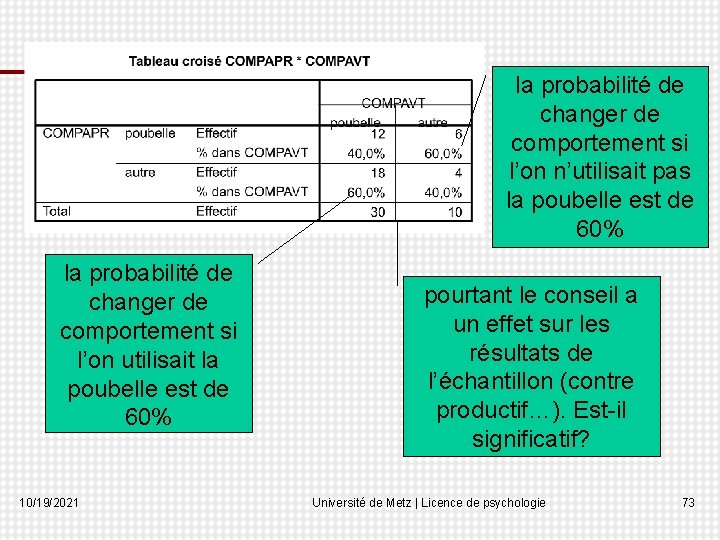 Tableau croisé COMPAPR * COMPAVT

| | | | COMPAVT | |
|---|---|---|---|---|
| | | | poubelle | autre |
| COMPAPR | poubelle | Effectif | 12 | 6 |
| | | % dans COMPAVT | 40,0% | 60,0% |
| | autre | Effectif | 18 | 4 |
| | | % dans COMPAVT | 60,0% | 40,0% |
| Total | | Effectif | 30 | 10 |

la probabilité de changer de comportement si l'on n'utilisait pas la poubelle est de 60%

la probabilité de changer de comportement si l'on utilisait la poubelle est de 60%

pourtant le conseil a un effet sur les résultats de l'échantillon (contre productif…). Est-il significatif?

10/19/2021

Université de Metz | Licence de psychologie

73